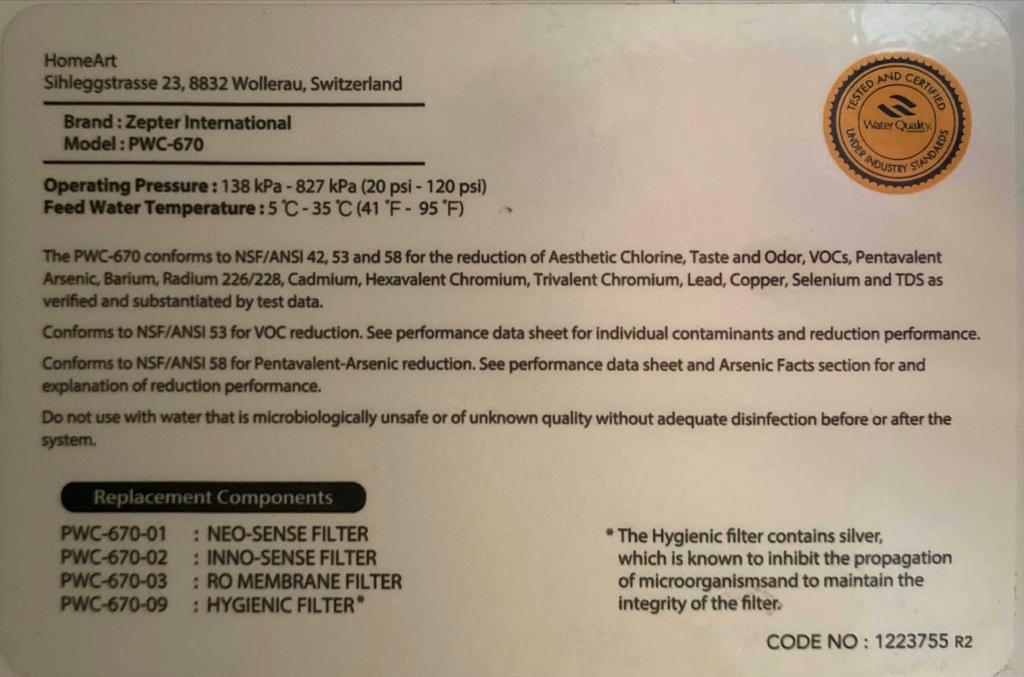 HomeArt
Sihleggstrasse 23, 8832 Wollerau, Switzerland

Brand : Zepter International
Model : PWC-670

TESTED AND CERTIFIED
Water Quality
UNDER INDUSTRY STANDARDS

Operating Pressure : 138 kPa - 827 kPa (20 psi - 120 psi)
Feed Water Temperature : 5 ℃ - 35 ℃ (41 °F - 95 °F)

The PWC-670 conforms to NSF/ANSI 42, 53 and 58 for the reduction of Aesthetic Chlorine, Taste and Odor, VOCs, Pentavalent Arsenic, Barium, Radium 226/228, Cadmium, Hexavalent Chromium, Trivalent Chromium, Lead, Copper, Selenium and TDS as verified and substantiated by test data.

Conforms to NSF/ANSI 53 for VOC reduction. See performance data sheet for individual contaminants and reduction performance.

Conforms to NSF/ANSI 58 for Pentavalent-Arsenic reduction. See performance data sheet and Arsenic Facts section for and explanation of reduction performance.

Do not use with water that is microbiologically unsafe or of unknown quality without adequate disinfection before or after the system.

Replacement Components

PWC-670-01 : NEO-SENSE FILTER
PWC-670-02 : INNO-SENSE FILTER
PWC-670-03 : RO MEMBRANE FILTER
PWC-670-09 : HYGIENIC FILTER*

* The Hygienic filter contains silver, which is known to inhibit the propagation of microorganismsand to maintain the integrity of the filter.

CODE NO : 1223755 R2